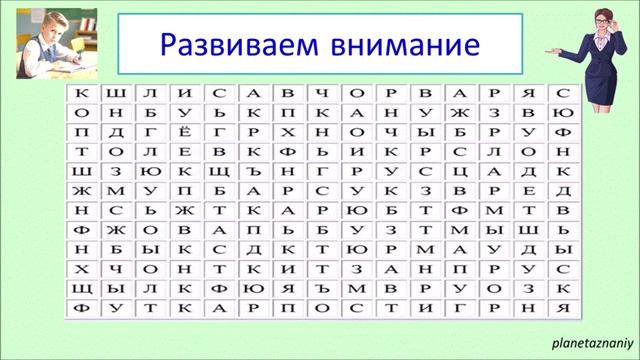 Развиваем внимание

| К | Ш | Л | И | С | А | В | Ч | О | Р | В | А | Р | Я | С |
|---|---|---|---|---|---|---|---|---|---|---|---|---|---|---|
| О | Н | Б | У | Ь | К | П | К | А | Н | У | Ж | З | В | Ю |
| П | Д | Г | Ё | Г | Р | Х | Н | О | Ч | Ы | Б | Р | У | Ф |
| Т | О | Л | Е | В | К | Ф | Ь | И | К | Р | С | Л | О | Н |
| Ш | З | Ю | К | Щ | Ъ | Н | Г | Р | У | С | Ц | А | Д | К |
| Ж | М | У | П | Б | А | Р | С | У | К | З | В | Р | Е | Д |
| Н | С | Ь | Ж | Т | К | А | Р | Ю | Б | Т | Ф | М | Т | В |
| Ф | Ж | О | В | А | П | Ь | Б | У | З | Т | М | Ы | Ш | Ь |
| Н | Б | Ы | К | С | Д | К | Т | Ю | Р | М | А | У | Д | Ы |
| Х | Ч | О | Н | Т | К | И | Т | З | А | Н | П | Р | У | С |
| Щ | Ы | Л | К | Ф | Ю | Я | Ъ | М | В | Р | У | О | З | К |
| Ф | У | Т | К | А | Р | П | О | С | Т | И | Г | Р | Н | Я |

planetaznaniy